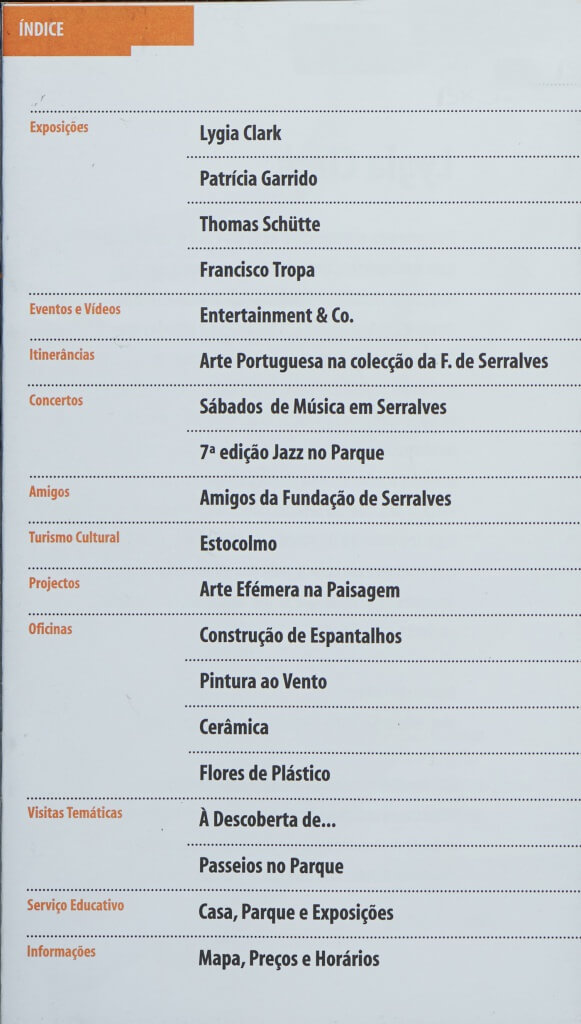 ÍNDICE

| | |
|---|---|
| Exposições | Lygia Clark |
| | Patrícia Garrido |
| | Thomas Schütte |
| | Francisco Tropa |
| Eventos e Vídeos | Entertainment & Co. |
| Itinerâncias | Arte Portuguesa na colecção da F. de Serralves |
| Concertos | Sábados de Música em Serralves |
| | 7ª edição Jazz no Parque |
| Amigos | Amigos da Fundação de Serralves |
| Turismo Cultural | Estocolmo |
| Projectos | Arte Efémera na Paisagem |
| Oficinas | Construção de Espantalhos |
| | Pintura ao Vento |
| | Cerâmica |
| | Flores de Plástico |
| Visitas Temáticas | À Descoberta de... |
| | Passeios no Parque |
| Serviço Educativo | Casa, Parque e Exposições |
| Informações | Mapa, Preços e Horários |